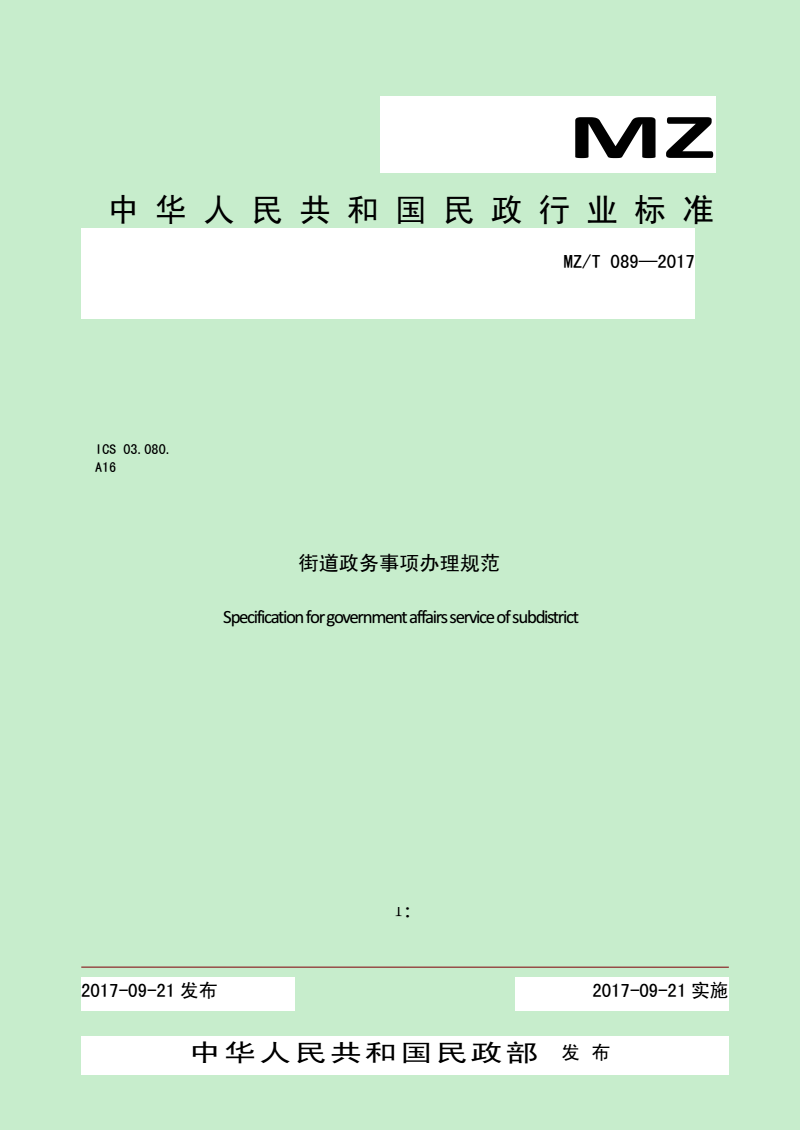 MZ

中华人民共和国民政行业标准

MZ/T 089—2017

ICS 03.080.
A16

街道政务事项办理规范

Specification for government affairs service of subdistrict

1:

2017-09-21 发布

2017-09-21 实施

中华人民共和国民政部 发布